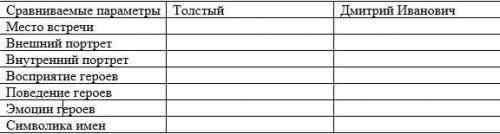 | Сравниваемые параметры | Толстый | Дмитрий Иванович |
|---|---|---|
| Место встречи | | |
| Внешний портрет | | |
| Внутренний портрет | | |
| Восприятие героев | | |
| Поведение героев | | |
| Эмоции героев | | |
| Символика имен | | |